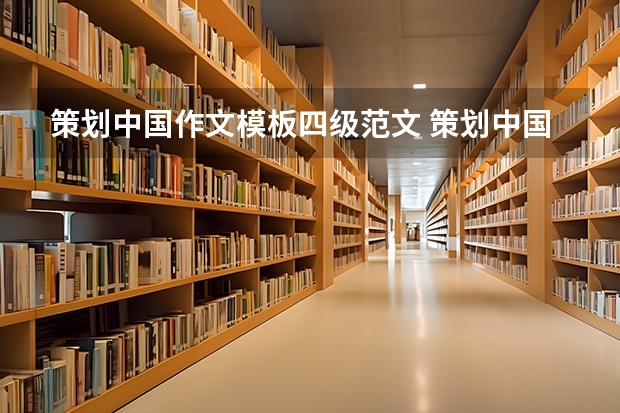 策划中国作文模板四级范文 策划中国